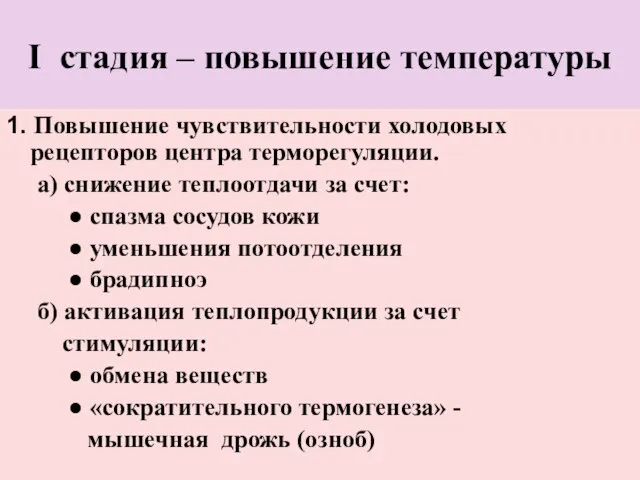 I стадия – повышение температуры

1. Повышение чувствительности холодовых рецепторов центра терморегуляции.

а) снижение теплоотдачи за счет:

● спазма сосудов кожи

● уменьшения потоотделения

● брадипноэ

б) активация теплопродукции за счет стимуляции:

● обмена веществ

● «сократительного термогенеза» - мышечная дрожь (озноб)